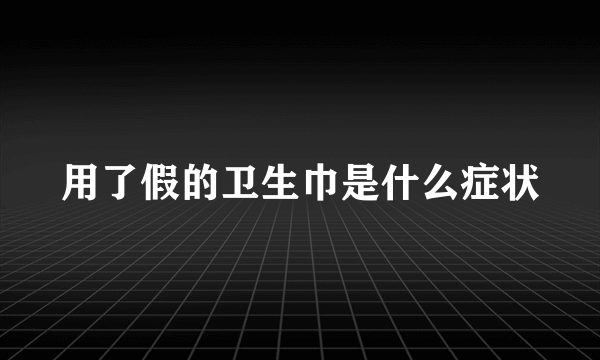 用了假的卫生巾是什么症状